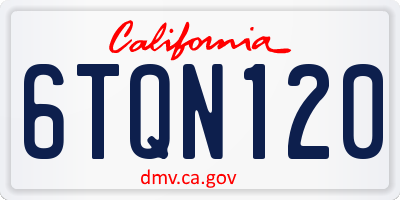 California

6TQN120

dmv.ca.gov